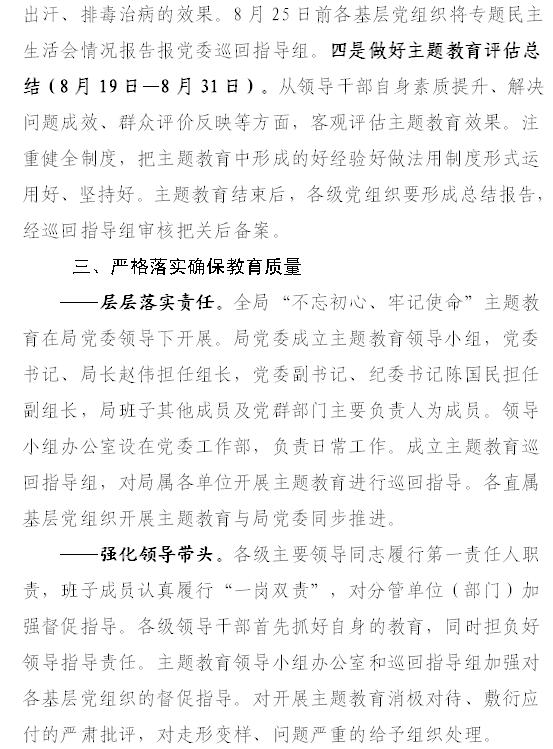 出汗、排毒治病的效果。8月25日前各基层党组织将专题民主生活会情况报告报党委巡回指导组。四是做好主题教育评估总结（8月19日—8月31日）。从领导干部自身素质提升、解决问题成效、群众评价反映等方面，客观评估主题教育效果。注重健全制度，把主题教育中形成的好经验好做法用制度形式运用好、坚持好。主题教育结束后，各级党组织要形成总结报告，经巡回指导组审核把关后备案。

三、严格落实确保教育质量

——层层落实责任。全局“不忘初心、牢记使命”主题教育在局党委领导下开展。局党委成立主题教育领导小组，党委书记、局长赵伟担任组长，党委副书记、纪委书记陈国民担任副组长，局班子其他成员及党群部门主要负责人为成员。领导小组办公室设在党委工作部，负责日常工作。成立主题教育巡回指导组，对局属各单位开展主题教育进行巡回指导。各直属基层党组织开展主题教育与局党委同步推进。

——强化领导带头。各级主要领导同志履行第一责任人职责，班子成员认真履行“一岗双责”，对分管单位（部门）加强督促指导。各级领导干部首先抓好自身的教育，同时担负好领导指导责任。主题教育领导小组办公室和巡回指导组加强对各基层党组织的督促指导。对开展主题教育消极对待、敷衍应付的严肃批评，对走形变样、问题严重的给予组织处理。